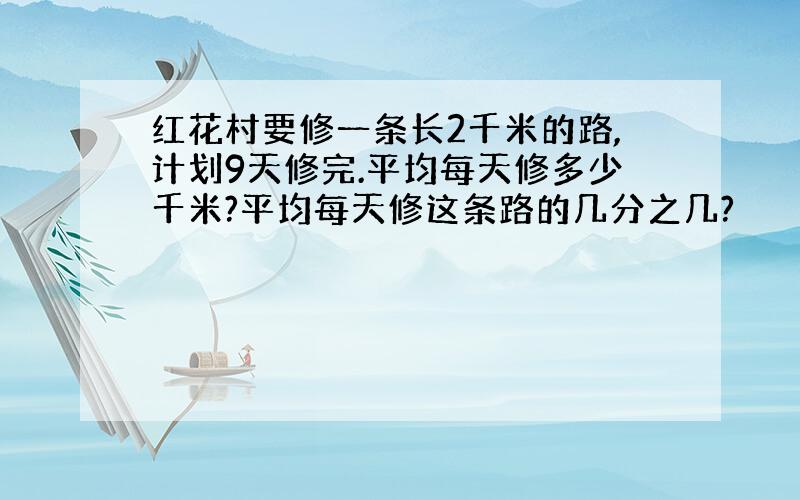 红花村要修一条长2千米的路,计划9天修完.平均每天修多少千米?平均每天修这条路的几分之几?